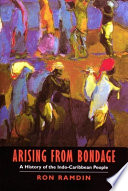 ARISING FROM BONDAGE
A History of the Indo-Caribbean People
RON RAMDIN